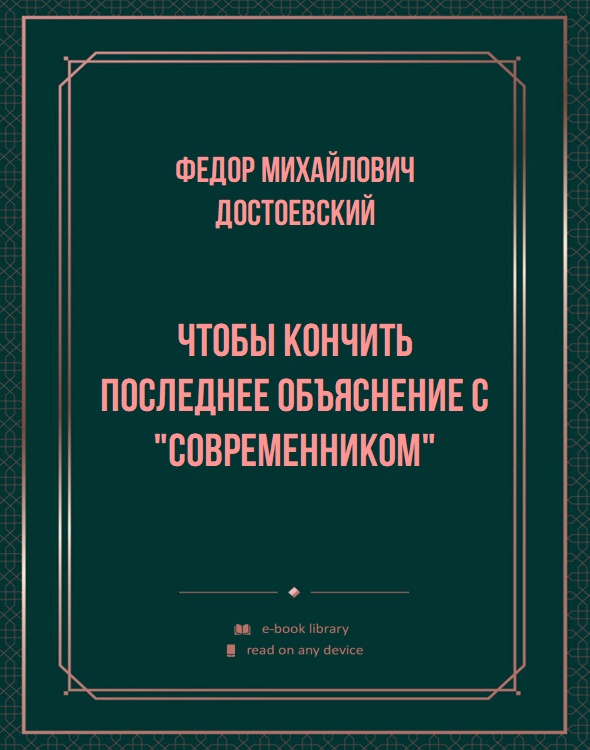 ФЕДОР МИХАЙЛОВИЧ ДОСТОЕВСКИЙ

ЧТОБЫ КОНЧИТЬ ПОСЛЕДНЕЕ ОБЪЯСНЕНИЕ С "СОВРЕМЕННИКОМ"

e-book library
read on any device